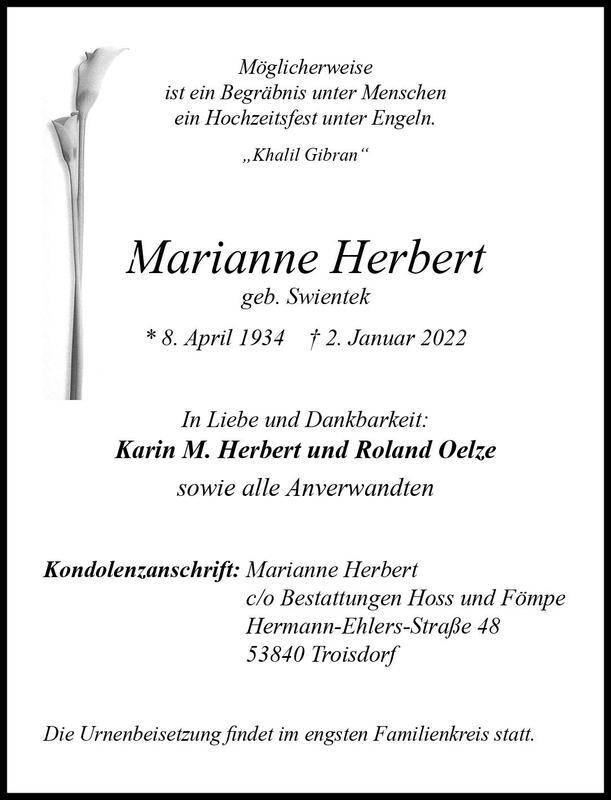 Möglicherweise
ist ein Begräbnis unter Menschen
ein Hochzeitsfest unter Engeln.

„Khalil Gibran“

Marianne Herbert
geb. Swientek

* 8. April 1934 † 2. Januar 2022

In Liebe und Dankbarkeit:
Karin M. Herbert und Roland Oelze
sowie alle Anverwandten

Kondolenzanschrift: Marianne Herbert
c/o Bestattungen Hoss und Fömpe
Hermann-Ehlers-Straße 48
53840 Troisdorf

Die Urnenbeisetzung findet im engsten Familienkreis statt.